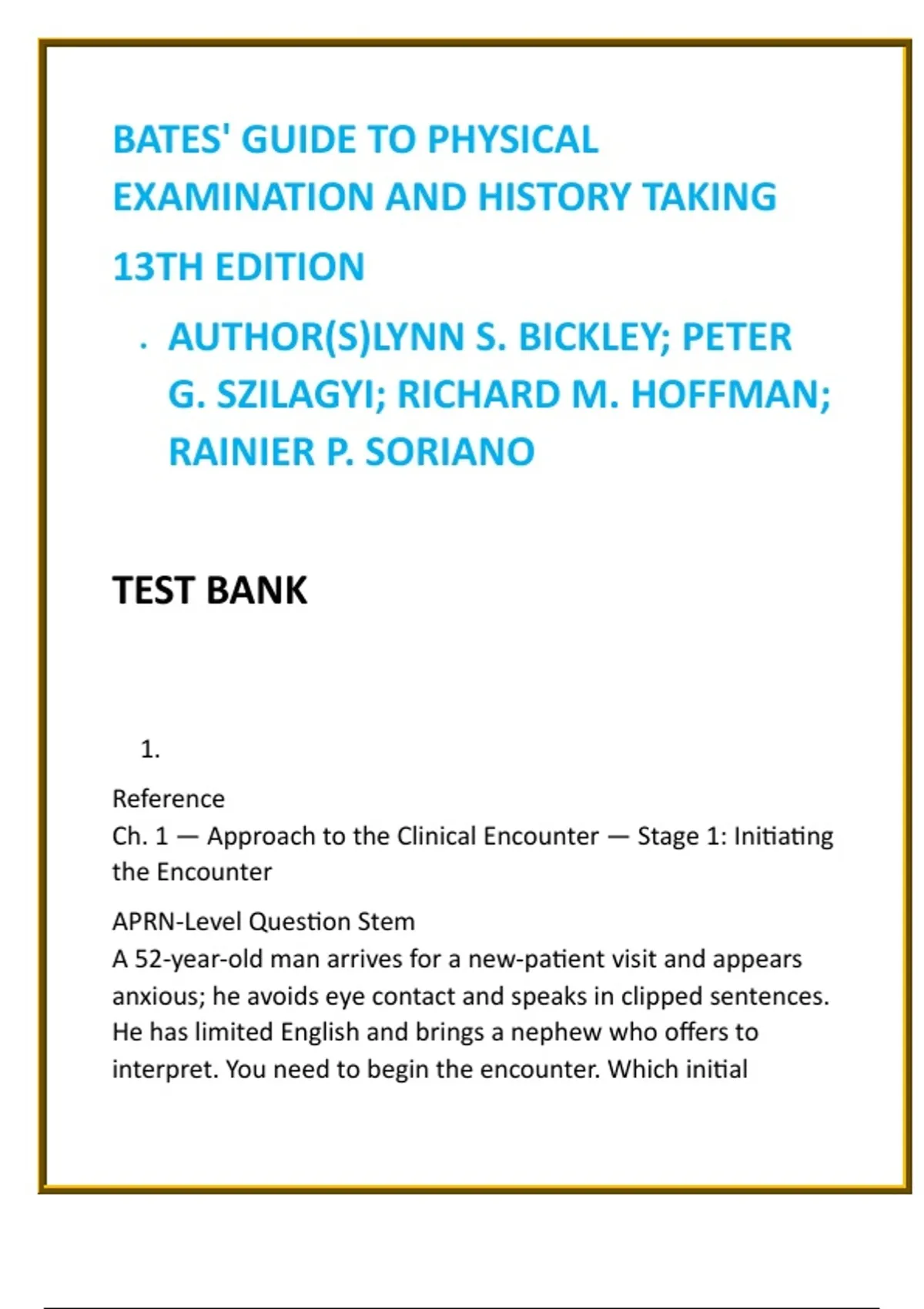 BATES' GUIDE TO PHYSICAL EXAMINATION AND HISTORY TAKING

13TH EDITION

· AUTHOR(S)LYNN S. BICKLEY; PETER G. SZILAGYI; RICHARD M. HOFFMAN; RAINIER P. SORIANO

TEST BANK

1.

Reference
Ch. 1 — Approach to the Clinical Encounter — Stage 1: Initiating the Encounter

APRN-Level Question Stem
A 52-year-old man arrives for a new-patient visit and appears anxious; he avoids eye contact and speaks in clipped sentences. He has limited English and brings a nephew who offers to interpret. You need to begin the encounter. Which initial